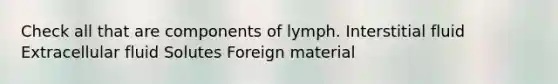 Check all that are components of lymph. Interstitial fluid Extracellular fluid Solutes Foreign material